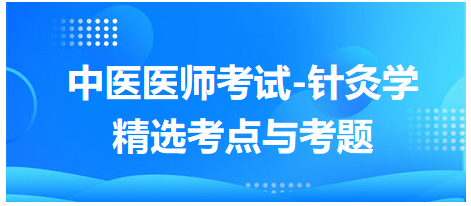 中医医师考试-针灸学
精选考点与考题